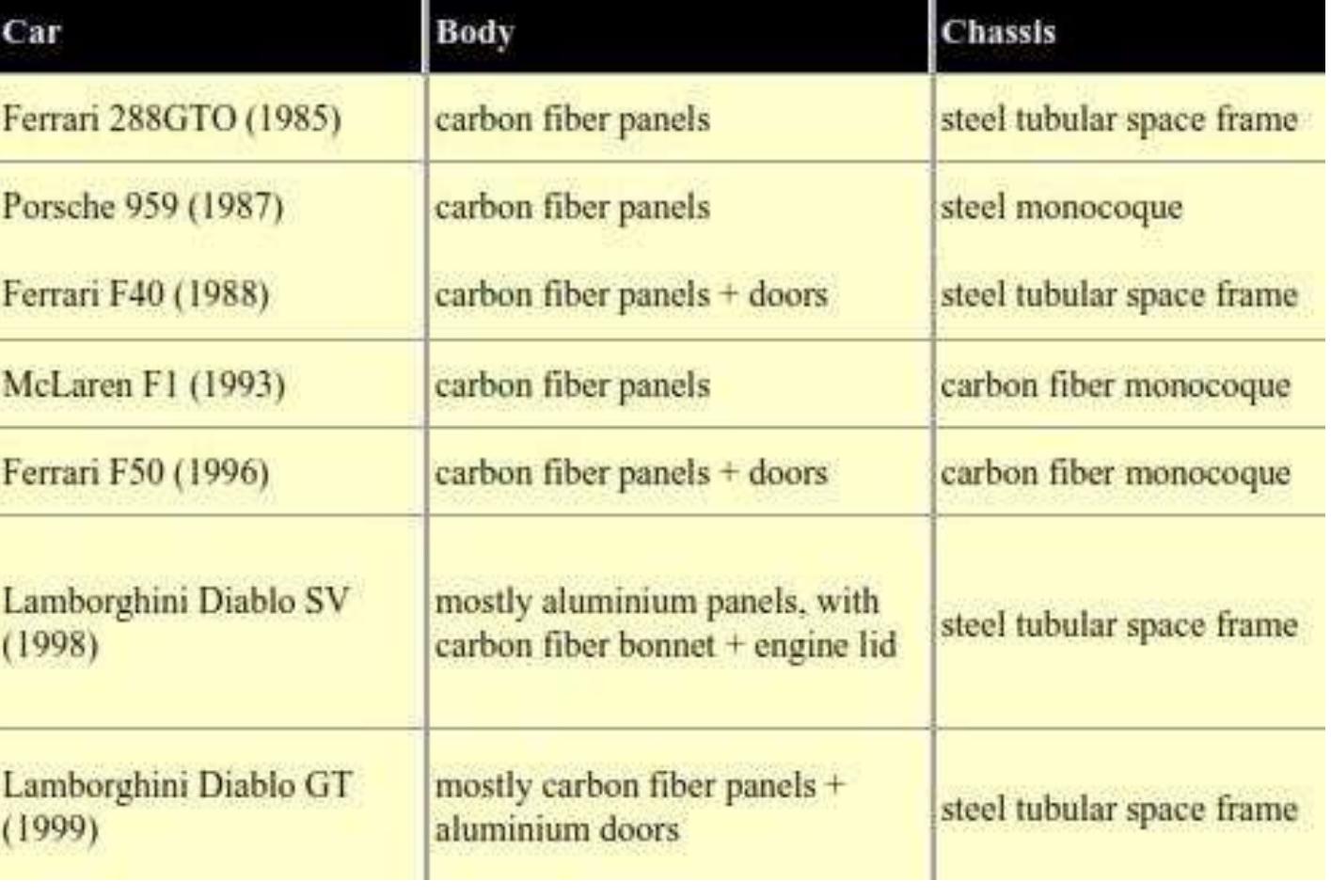 | Car | Body | Chassis |
|---|---|---|
| Ferrari 288GTO (1985) | carbon fiber panels | steel tubular space frame |
| Porsche 959 (1987) | carbon fiber panels | steel monocoque |
| Ferrari F40 (1988) | carbon fiber panels + doors | steel tubular space frame |
| McLaren F1 (1993) | carbon fiber panels | carbon fiber monocoque |
| Ferrari F50 (1996) | carbon fiber panels + doors | carbon fiber monocoque |
| Lamborghini Diablo SV (1998) | mostly aluminium panels, with carbon fiber bonnet + engine lid | steel tubular space frame |
| Lamborghini Diablo GT (1999) | mostly carbon fiber panels + aluminium doors | steel tubular space frame |